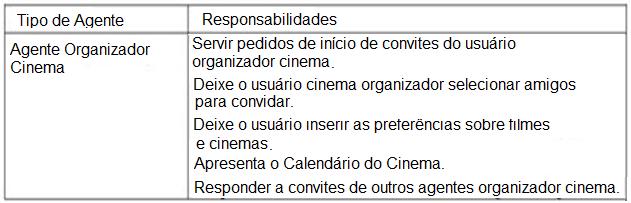 | Tipo de Agente | Responsabilidades |
|---|---|
| Agente Organizador Cinema | Servir pedidos de início de convites do usuário organizador cinema. Deixe o usuário cinema organizador selecionar amigos para convidar. Deixe o usuário inserir as preferências sobre filmes e cinemas. Apresenta o Calendário do Cinema. Responder a convites de outros agentes organizador cinema. |